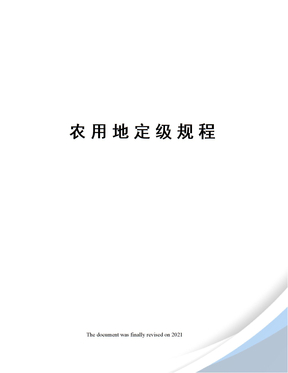 农用地定级规程

The document was finally revised on 2021